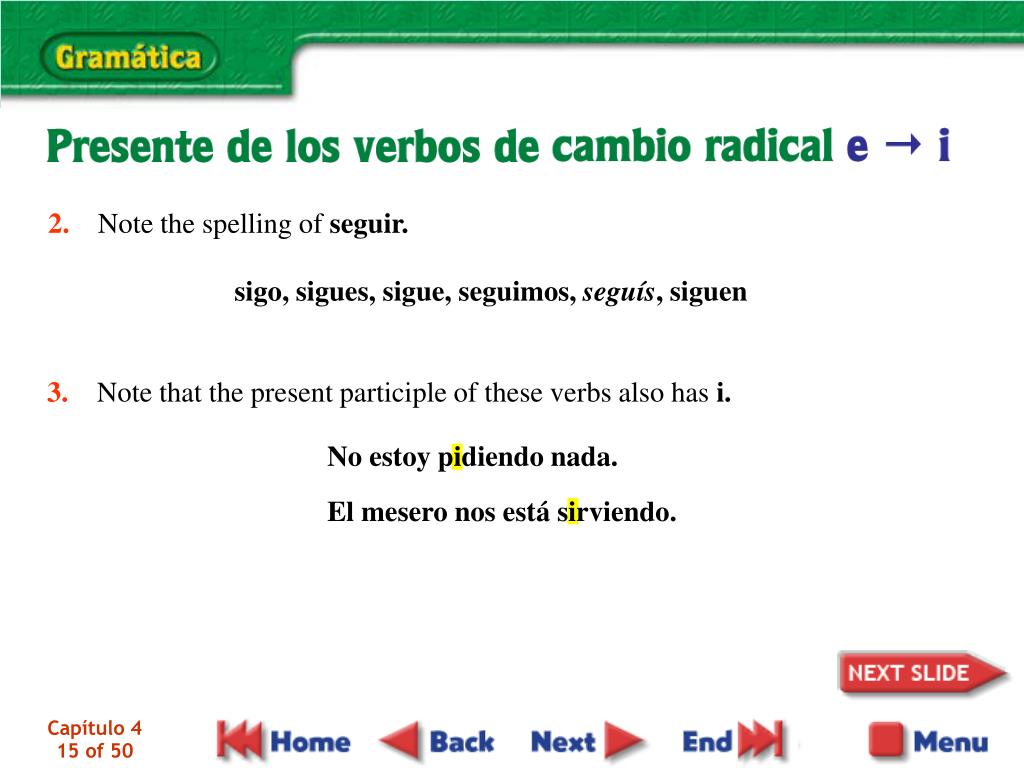 Gramática

Presente de los verbos de cambio radical e → i

2. Note the spelling of seguir.

sigo, sigues, sigue, seguimos, seguís, siguen

3. Note that the present participle of these verbs also has i.

No estoy pidiendo nada.

El mesero nos está sirviendo.

NEXT SLIDE

Capítulo 4
15 of 50

Home Back Next End Menu